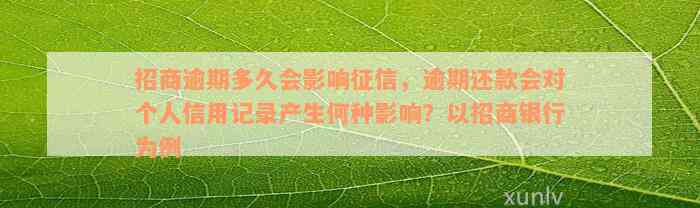 招商逾期多久会影响征信，逾期还款会对个人信用记录产生何种影响？以招商银行为例

xunlv